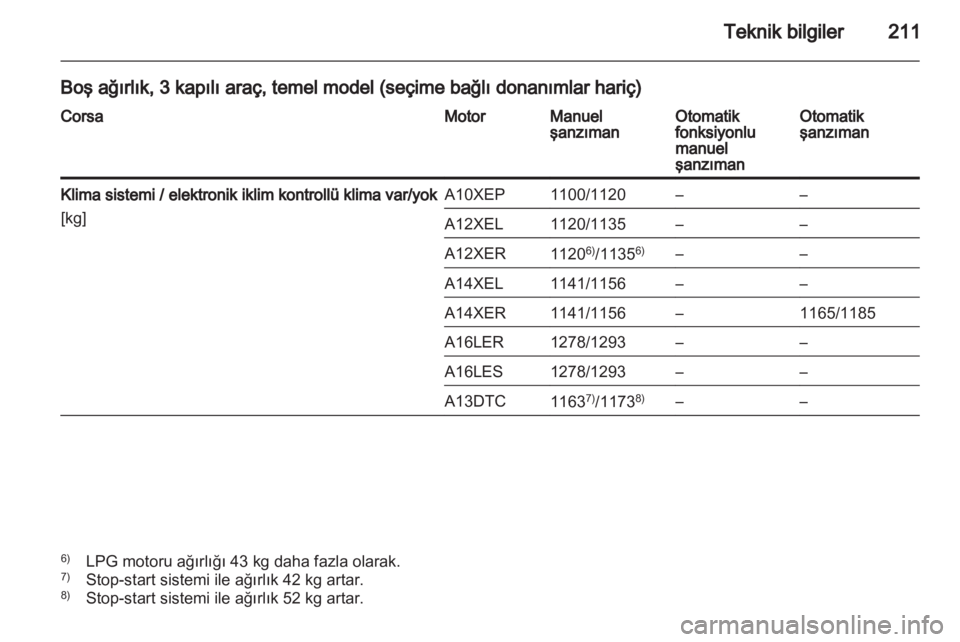 Teknik bilgiler 211

Boş ağırlık, 3 kapılı araç, temel model (seçime bağlı donanımlar hariç)

| Corsa | Motor | Manuel şanzıman | Otomatik fonksiyonlu manuel şanzıman | Otomatik şanzıman |
|---|---|---|---|---|
| Klima sistemi / elektronik iklim kontrollü klima var/yok [kg] | A10XEP | 1100/1120 | – | – |
| | A12XEL | 1120/1135 | – | – |
| | A12XER | $1120^{6)}/1135^{6)}$ | – | – |
| | A14XEL | 1141/1156 | – | – |
| | A14XER | 1141/1156 | – | 1165/1185 |
| | A16LER | 1278/1293 | – | – |
| | A16LES | 1278/1293 | – | – |
| | A13DTC | $1163^{7)}/1173^{8)}$ | – | – |

$^{6)}$ LPG motoru ağırlığı 43 kg daha fazla olarak.
$^{7)}$ Stop-start sistemi ile ağırlık 42 kg artar.
$^{8)}$ Stop-start sistemi ile ağırlık 52 kg artar.

carmanualsonline.info